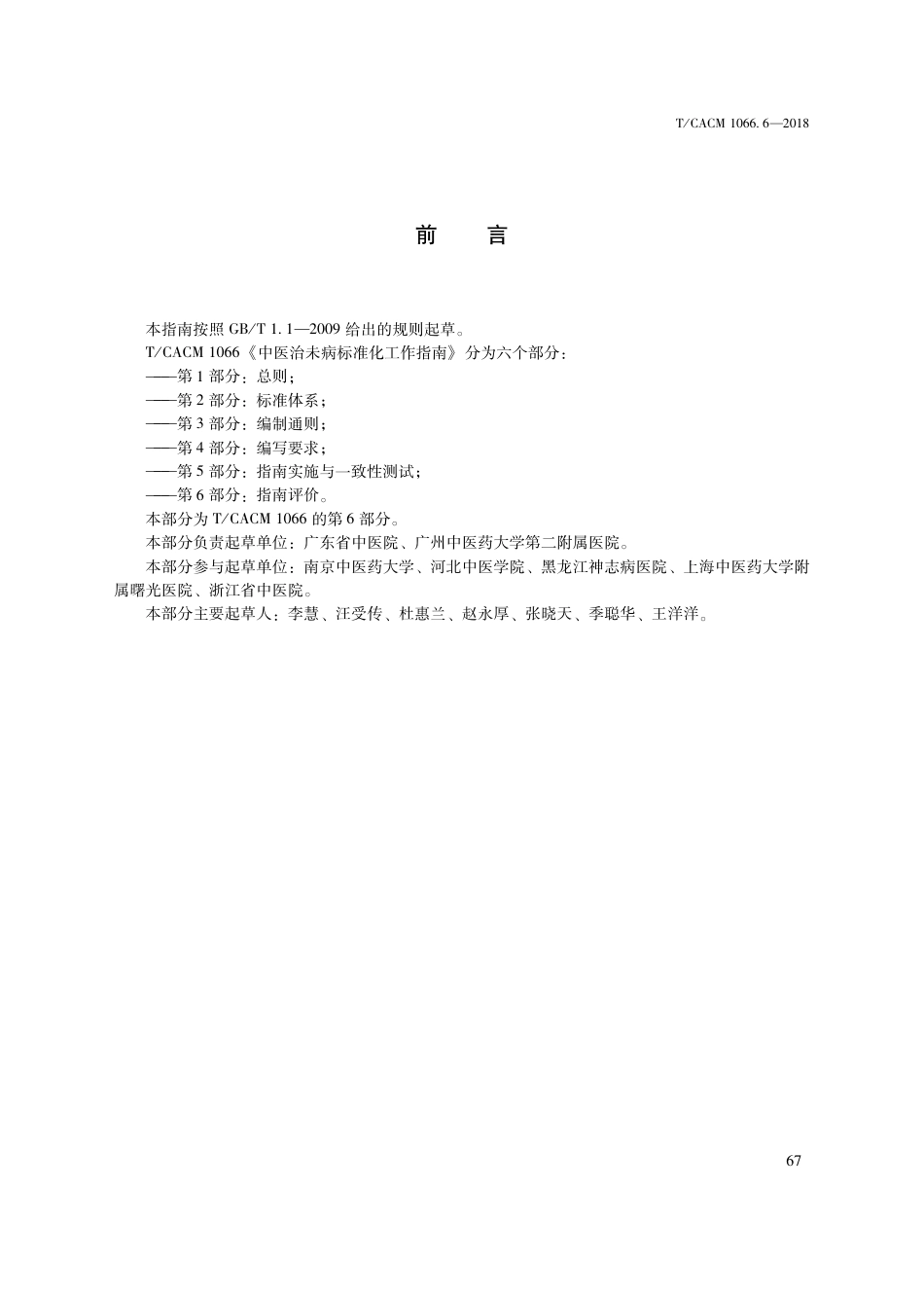 T/CACM 1066.6—2018

前　言

本指南按照 GB/T 1.1—2009 给出的规则起草。

T/CACM 1066《中医治未病标准化工作指南》分为六个部分：

——第 1 部分：总则；

——第 2 部分：标准体系；

——第 3 部分：编制通则；

——第 4 部分：编写要求；

——第 5 部分：指南实施与一致性测试；

——第 6 部分：指南评价。

本部分为 T/CACM 1066 的第 6 部分。

本部分负责起草单位：广东省中医院、广州中医药大学第二附属医院。

本部分参与起草单位：南京中医药大学、河北中医学院、黑龙江神志病医院、上海中医药大学附属曙光医院、浙江省中医院。

本部分主要起草人：李慧、汪受传、杜惠兰、赵永厚、张晓天、季聪华、王洋洋。

67